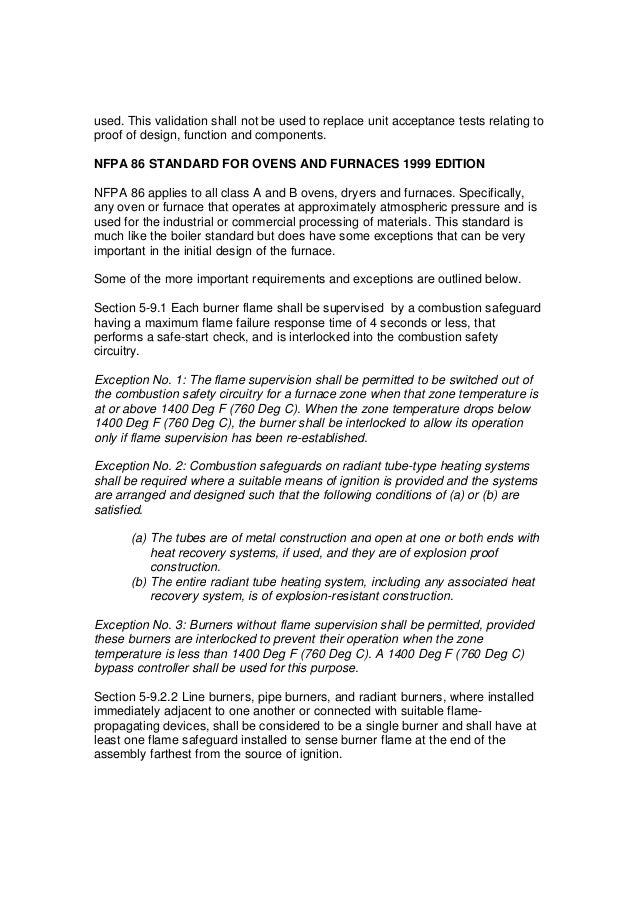 used. This validation shall not be used to replace unit acceptance tests relating to proof of design, function and components.

NFPA 86 STANDARD FOR OVENS AND FURNACES 1999 EDITION

NFPA 86 applies to all class A and B ovens, dryers and furnaces. Specifically, any oven or furnace that operates at approximately atmospheric pressure and is used for the industrial or commercial processing of materials. This standard is much like the boiler standard but does have some exceptions that can be very important in the initial design of the furnace.

Some of the more important requirements and exceptions are outlined below.

Section 5-9.1 Each burner flame shall be supervised by a combustion safeguard having a maximum flame failure response time of 4 seconds or less, that performs a safe-start check, and is interlocked into the combustion safety circuitry.

Exception No. 1: The flame supervision shall be permitted to be switched out of the combustion safety circuitry for a furnace zone when that zone temperature is at or above 1400 Deg F (760 Deg C). When the zone temperature drops below 1400 Deg F (760 Deg C), the burner shall be interlocked to allow its operation only if flame supervision has been re-established.

Exception No. 2: Combustion safeguards on radiant tube-type heating systems shall be required where a suitable means of ignition is provided and the systems are arranged and designed such that the following conditions of (a) or (b) are satisfied.

(a) The tubes are of metal construction and open at one or both ends with heat recovery systems, if used, and they are of explosion proof construction.
(b) The entire radiant tube heating system, including any associated heat recovery system, is of explosion-resistant construction.

Exception No. 3: Burners without flame supervision shall be permitted, provided these burners are interlocked to prevent their operation when the zone temperature is less than 1400 Deg F (760 Deg C). A 1400 Deg F (760 Deg C) bypass controller shall be used for this purpose.

Section 5-9.2.2 Line burners, pipe burners, and radiant burners, where installed immediately adjacent to one another or connected with suitable flame-propagating devices, shall be considered to be a single burner and shall have at least one flame safeguard installed to sense burner flame at the end of the assembly farthest from the source of ignition.